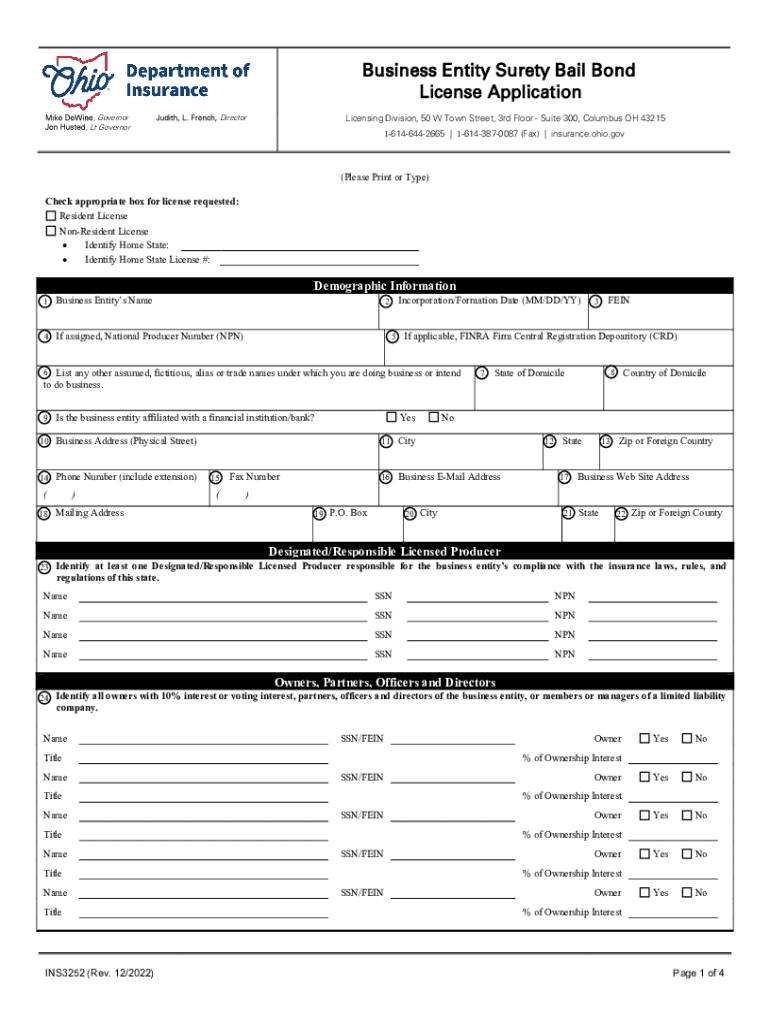 Ohio Department of Insurance

Mike DeWine, Governor
Jon Husted, Lt Governor

Judith, L. French, Director

Business Entity Surety Bail Bond License Application

Licensing Division, 50 W Town Street, 3rd Floor - Suite 300, Columbus OH 43215
1-614-644-2665 | 1-614-387-0087 (Fax) | insurance.ohio.gov

(Please Print or Type)

Check appropriate box for license requested:
☐ Resident License
☐ Non-Resident License
• Identify Home State:
• Identify Home State License #:

Demographic Information

1 Business Entity's Name
2 Incorporation/Formation Date (MM/DD/YY)
3 FEIN
4 If assigned, National Producer Number (NPN)
5 If applicable, FINRA Firm Central Registration Depository (CRD)
6 List any other assumed, fictitious, alias or trade names under which you are doing business or intend to do business.
7 State of Domicile
8 Country of Domicile
9 Is the business entity affiliated with a financial institution/bank? ☐ Yes ☐ No
10 Business Address (Physical Street)
11 City
12 State
13 Zip or Foreign Country
14 Phone Number (include extension)
( )
15 Fax Number
( )
16 Business E-Mail Address
17 Business Web Site Address
18 Mailing Address
19 P.O. Box
20 City
21 State
22 Zip or Foreign County

Designated/Responsible Licensed Producer

23 Identify at least one Designated/Responsible Licensed Producer responsible for the business entity's compliance with the insurance laws, rules, and regulations of this state.

Name SSN NPN
Name SSN NPN
Name SSN NPN
Name SSN NPN

Owners, Partners, Officers and Directors

24 Identify all owners with 10% interest or voting interest, partners, officers and directors of the business entity, or members or managers of a limited liability company.

Name SSN/FEIN Owner ☐ Yes ☐ No
Title % of Ownership Interest
Name SSN/FEIN Owner ☐ Yes ☐ No
Title % of Ownership Interest
Name SSN/FEIN Owner ☐ Yes ☐ No
Title % of Ownership Interest
Name SSN/FEIN Owner ☐ Yes ☐ No
Title % of Ownership Interest
Name SSN/FEIN Owner ☐ Yes ☐ No
Title % of Ownership Interest

INS3252 (Rev. 12/2022)
Page 1 of 4